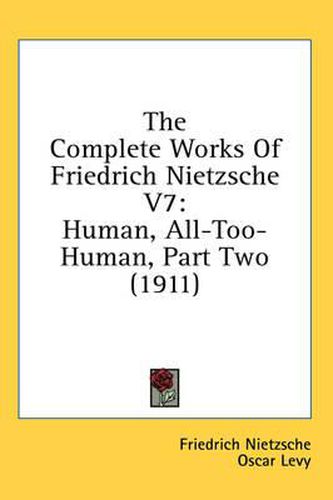 The Complete Works Of Friedrich Nietzsche V7: Human, All-Too-Human, Part Two (1911)

Friedrich Nietzsche
Oscar Levy